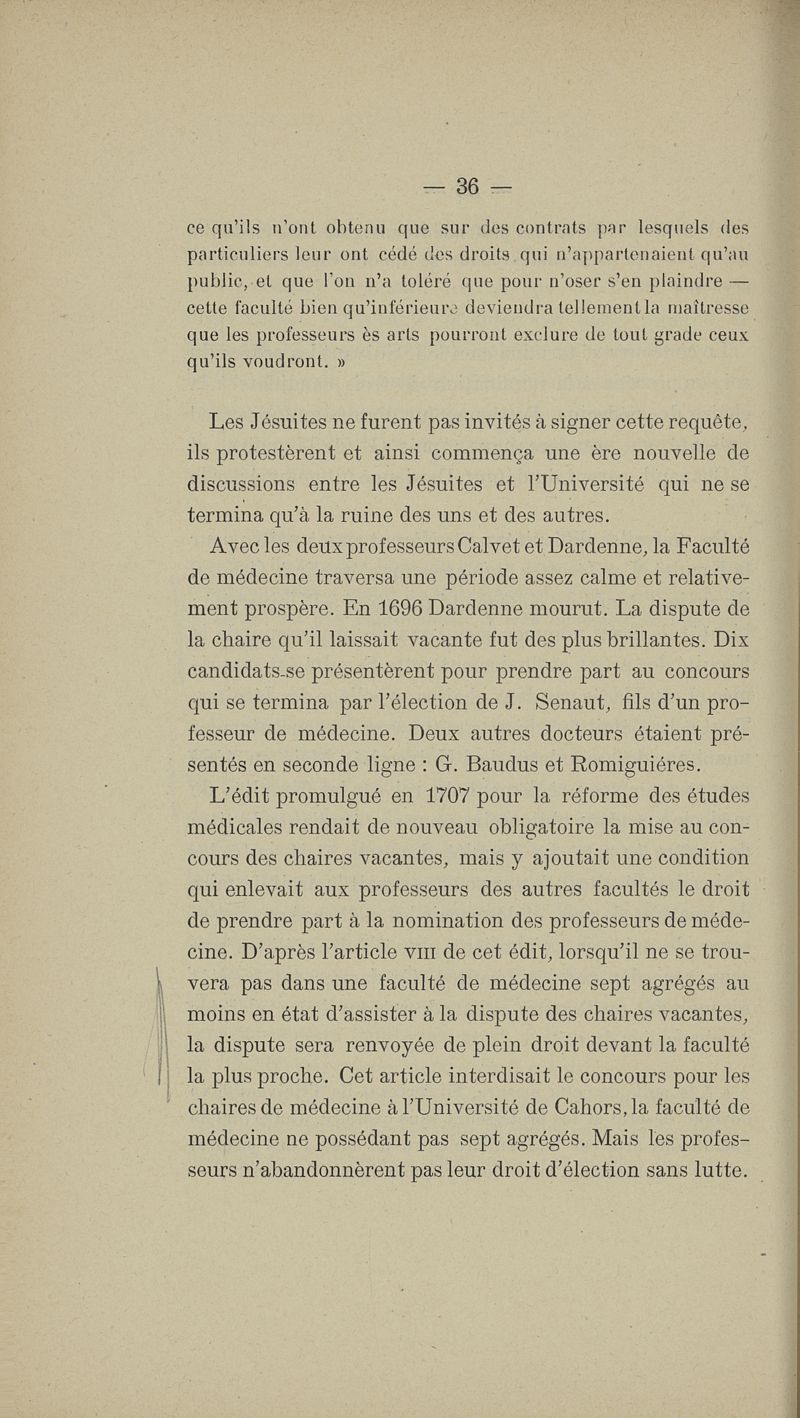 — 36 —

ce qu'ils n'ont obtenu que sur des contrats par lesquels des particuliers leur ont cédé des droits qui n'appartenaient qu'au public, et que l'on n'a toléré que pour n'oser s'en plaindre — cette faculté bien qu'inférieure deviendra tellement la maîtresse que les professeurs ès arts pourront exclure de tout grade ceux qu'ils voudront. »

Les Jésuites ne furent pas invités à signer cette requête, ils protestèrent et ainsi commença une ère nouvelle de discussions entre les Jésuites et l'Université qui ne se termina qu'à la ruine des uns et des autres.

Avec les deux professeurs Calvet et Dardenne, la Faculté de médecine traversa une période assez calme et relativement prospère. En 1696 Dardenne mourut. La dispute de la chaire qu'il laissait vacante fut des plus brillantes. Dix candidats se présentèrent pour prendre part au concours qui se termina par l'élection de J. Senaut, fils d'un professeur de médecine. Deux autres docteurs étaient présentés en seconde ligne : G. Baudus et Romiguiéres.

L'édit promulgué en 1707 pour la réforme des études médicales rendait de nouveau obligatoire la mise au concours des chaires vacantes, mais y ajoutait une condition qui enlevait aux professeurs des autres facultés le droit de prendre part à la nomination des professeurs de médecine. D'après l'article VIII de cet édit, lorsqu'il ne se trouvera pas dans une faculté de médecine sept agrégés au moins en état d'assister à la dispute des chaires vacantes, la dispute sera renvoyée de plein droit devant la faculté la plus proche. Cet article interdisait le concours pour les chaires de médecine à l'Université de Cahors, la faculté de médecine ne possédant pas sept agrégés. Mais les professeurs n'abandonnèrent pas leur droit d'élection sans lutte.